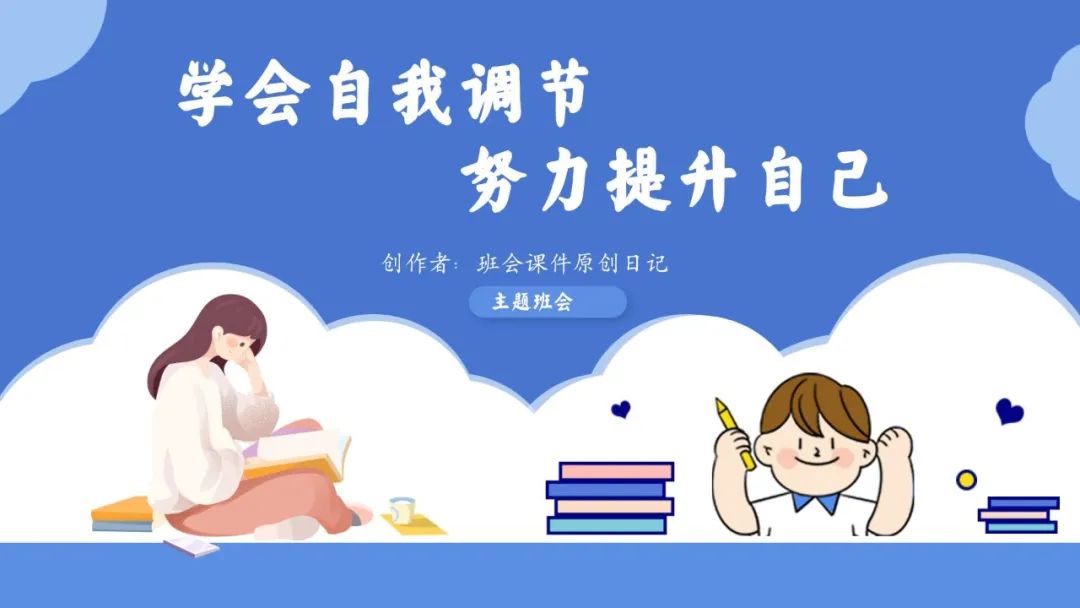 学会自我调节
努力提升自己

创作者：班会课件原创日记

主题班会